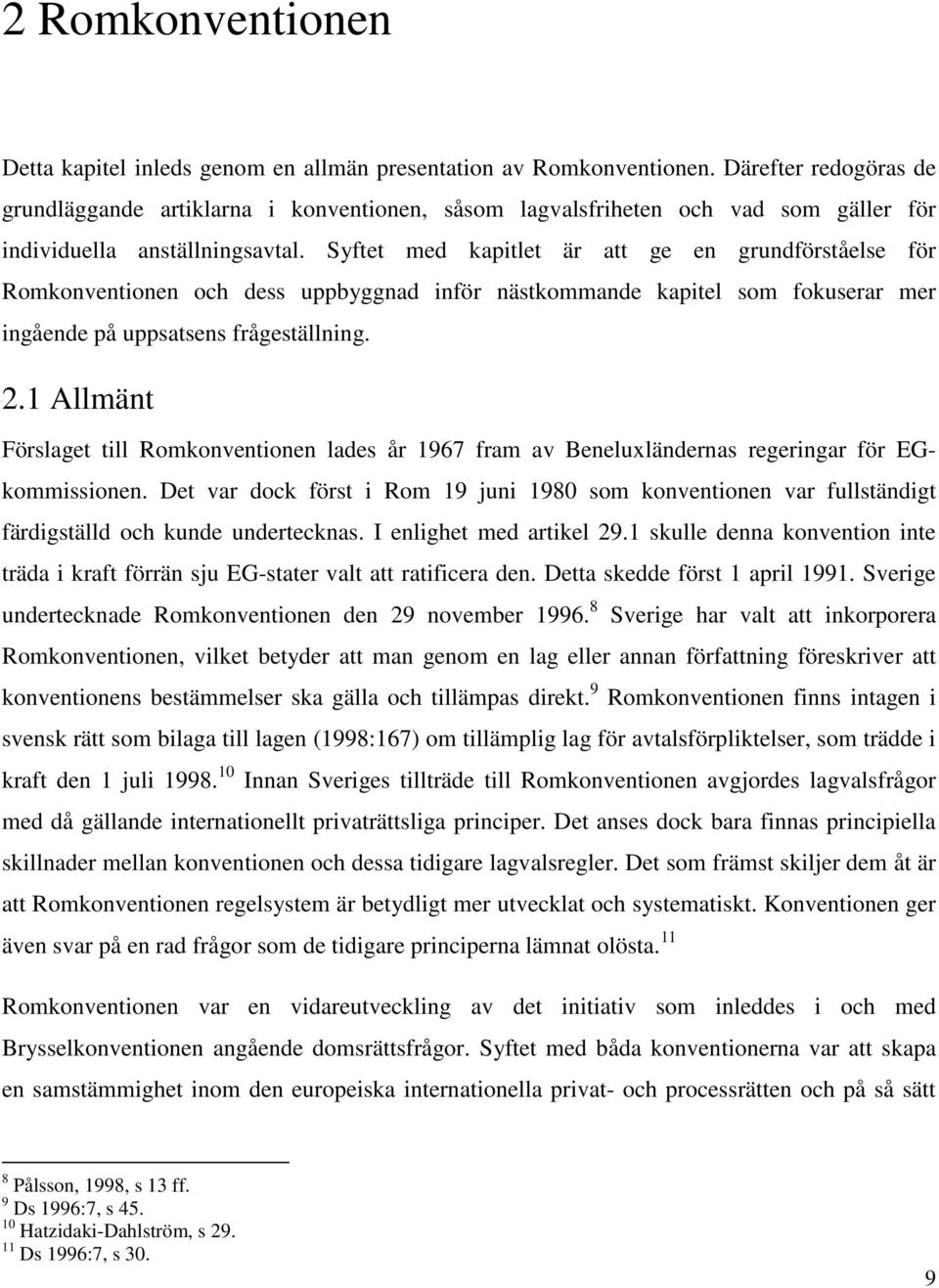 2 Romkonventionen

Detta kapitel inleds genom en allmän presentation av Romkonventionen. Därefter redogöras de grundläggande artiklarna i konventionen, såsom lagvalsfriheten och vad som gäller för individuella anställningsavtal. Syftet med kapitlet är att ge en grundförståelse för Romkonventionen och dess uppbyggnad inför nästkommande kapitel som fokuserar mer ingående på uppsatsens frågeställning.

2.1 Allmänt

Förslaget till Romkonventionen lades år 1967 fram av Beneluxländernas regeringar för EG-kommissionen. Det var dock först i Rom 19 juni 1980 som konventionen var fullständigt färdigställd och kunde undertecknas. I enlighet med artikel 29.1 skulle denna konvention inte träda i kraft förrän sju EG-stater valt att ratificera den. Detta skedde först 1 april 1991. Sverige undertecknade Romkonventionen den 29 november 1996.$^{8}$ Sverige har valt att inkorporera Romkonventionen, vilket betyder att man genom en lag eller annan författning föreskriver att konventionens bestämmelser ska gälla och tillämpas direkt.$^{9}$ Romkonventionen finns intagen i svensk rätt som bilaga till lagen (1998:167) om tillämplig lag för avtalsförpliktelser, som trädde i kraft den 1 juli 1998.$^{10}$ Innan Sveriges tillträde till Romkonventionen avgjordes lagvalsfrågor med då gällande internationellt privaträttsliga principer. Det anses dock bara finnas principiella skillnader mellan konventionen och dessa tidigare lagvalsregler. Det som främst skiljer dem åt är att Romkonventionen regelsystem är betydligt mer utvecklat och systematiskt. Konventionen ger även svar på en rad frågor som de tidigare principerna lämnat olösta.$^{11}$

Romkonventionen var en vidareutveckling av det initiativ som inleddes i och med Brysselkonventionen angående domsrättsfrågor. Syftet med båda konventionerna var att skapa en samstämmighet inom den europeiska internationella privat- och processrätten och på så sätt

$^{8}$ Pålsson, 1998, s 13 ff.
$^{9}$ Ds 1996:7, s 45.
$^{10}$ Hatzidaki-Dahlström, s 29.
$^{11}$ Ds 1996:7, s 30.

9